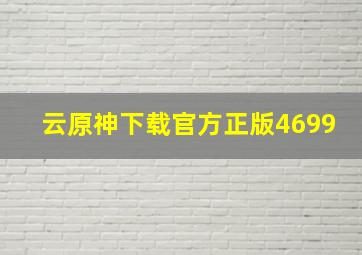 云原神下载官方正版4699